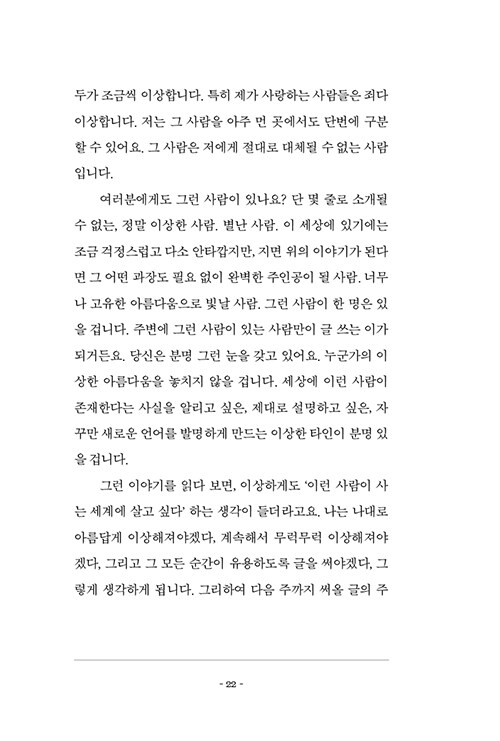 두가 조금씩 이상합니다. 특히 제가 사랑하는 사람들은 죄다 이상합니다. 저는 그 사람을 아주 먼 곳에서도 단번에 구분할 수 있어요. 그 사람은 저에게 절대로 대체될 수 없는 사람입니다.

여러분에게도 그런 사람이 있나요? 단 몇 줄로 소개될 수 없는, 정말 이상한 사람. 별난 사람. 이 세상에 있기에는 조금 걱정스럽고 다소 안타깝지만, 지면 위의 이야기가 된다면 그 어떤 과장도 필요 없이 완벽한 주인공이 될 사람. 너무나 고유한 아름다움으로 빛날 사람. 그런 사람이 한 명은 있을 겁니다. 주변에 그런 사람이 있는 사람만이 글 쓰는 이가 되거든요. 당신은 분명 그런 눈을 갖고 있어요. 누군가의 이상한 아름다움을 놓치지 않을 겁니다. 세상에 이런 사람이 존재한다는 사실을 알리고 싶은, 제대로 설명하고 싶은, 자꾸만 새로운 언어를 발명하게 만드는 이상한 타인이 분명 있을 겁니다.

그런 이야기를 읽다 보면, 이상하게도 '이런 사람이 사는 세계에 살고 싶다' 하는 생각이 들더라고요. 나는 나대로 아름답게 이상해져야겠다, 계속해서 무럭무럭 이상해져야겠다, 그리고 그 모든 순간이 유용하도록 글을 써야겠다, 그렇게 생각하게 됩니다. 그리하여 다음 주까지 써올 글의 주

- 22 -